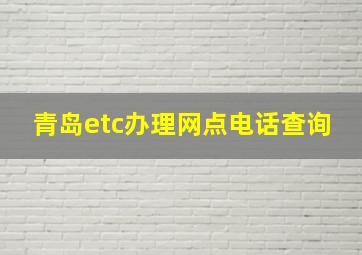 青岛etc办理网点电话查询